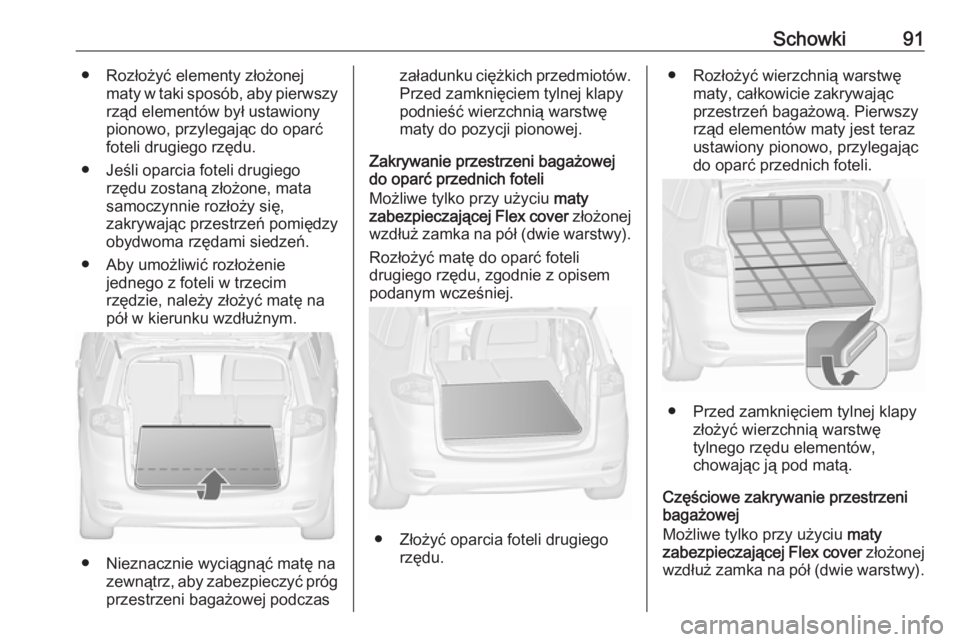 Schowki 91

● Rozłożyć elementy złożonej maty w taki sposób, aby pierwszy rząd elementów był ustawiony pionowo, przylegając do oparć foteli drugiego rzędu.

● Jeśli oparcia foteli drugiego rzędu zostaną złożone, mata samoczynnie rozłoży się, zakrywając przestrzeń pomiędzy obydwoma rzędami siedzeń.

● Aby umożliwić rozłożenie jednego z foteli w trzecim rzędzie, należy złożyć matę na pół w kierunku wzdłużnym.

● Nieznacznie wyciągnąć matę na zewnątrz, aby zabezpieczyć próg przestrzeni bagażowej podczas załadunku ciężkich przedmiotów. Przed zamknięciem tylnej klapy podnieść wierzchnią warstwę maty do pozycji pionowej.

Zakrywanie przestrzeni bagażowej do oparć przednich foteli

Możliwe tylko przy użyciu maty zabezpieczającej Flex cover złożonej wzdłuż zamka na pół (dwie warstwy).

Rozłożyć matę do oparć foteli drugiego rzędu, zgodnie z opisem podanym wcześniej.

● Złożyć oparcia foteli drugiego rzędu.

● Rozłożyć wierzchnią warstwę maty, całkowicie zakrywając przestrzeń bagażową. Pierwszy rząd elementów maty jest teraz ustawiony pionowo, przylegając do oparć przednich foteli.

● Przed zamknięciem tylnej klapy złożyć wierzchnią warstwę tylnego rzędu elementów, chowając ją pod matą.

Częściowe zakrywanie przestrzeni bagażowej

Możliwe tylko przy użyciu maty zabezpieczającej Flex cover złożonej wzdłuż zamka na pół (dwie warstwy).

carmanualsonline.info